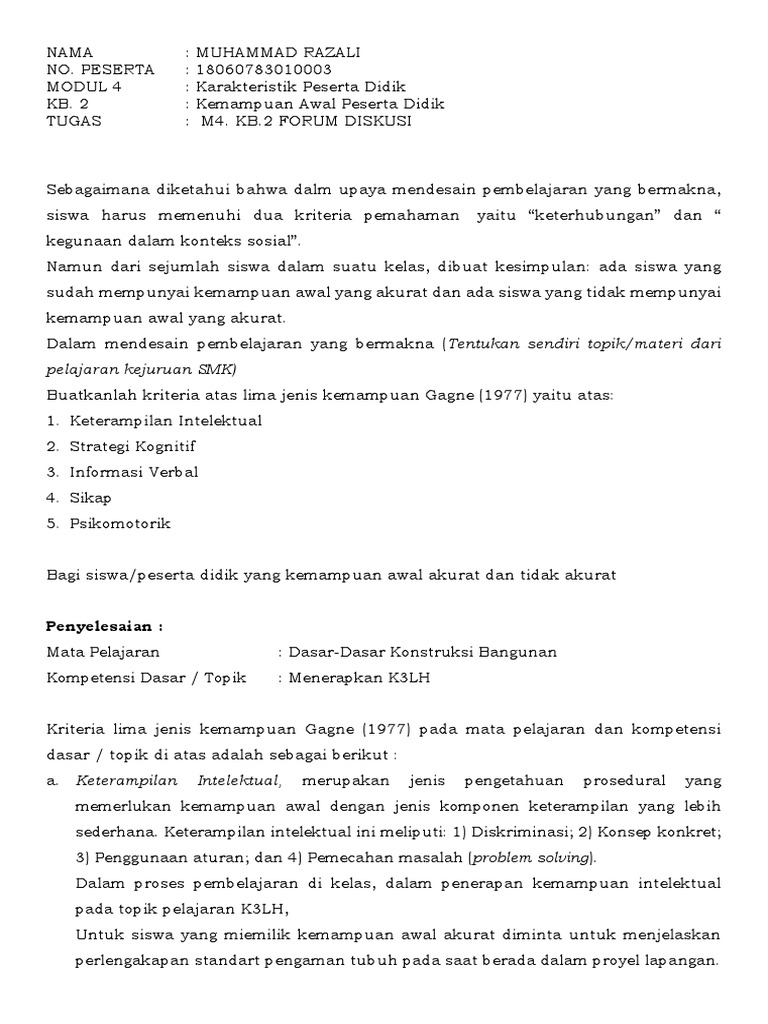 NAMA : MUHAMMAD RAZALI
NO. PESERTA : 18060783010003
MODUL 4 : Karakteristik Peserta Didik
KB. 2 : Kemampuan Awal Peserta Didik
TUGAS : M4. KB.2 FORUM DISKUSI

Sebagaimana diketahui bahwa dalm upaya mendesain pembelajaran yang bermakna, siswa harus memenuhi dua kriteria pemahaman yaitu “keterhubungan” dan “ kegunaan dalam konteks sosial”.
Namun dari sejumlah siswa dalam suatu kelas, dibuat kesimpulan: ada siswa yang sudah mempunyai kemampuan awal yang akurat dan ada siswa yang tidak mempunyai kemampuan awal yang akurat.
Dalam mendesain pembelajaran yang bermakna (Tentukan sendiri topik/materi dari pelajaran kejuruan SMK)
Buatkanlah kriteria atas lima jenis kemampuan Gagne (1977) yaitu atas:
1. Keterampilan Intelektual
2. Strategi Kognitif
3. Informasi Verbal
4. Sikap
5. Psikomotorik

Bagi siswa/peserta didik yang kemampuan awal akurat dan tidak akurat

Penyelesaian :
Mata Pelajaran : Dasar-Dasar Konstruksi Bangunan
Kompetensi Dasar / Topik : Menerapkan K3LH

Kriteria lima jenis kemampuan Gagne (1977) pada mata pelajaran dan kompetensi dasar / topik di atas adalah sebagai berikut :
a. Keterampilan Intelektual, merupakan jenis pengetahuan prosedural yang memerlukan kemampuan awal dengan jenis komponen keterampilan yang lebih sederhana. Keterampilan intelektual ini meliputi: 1) Diskriminasi; 2) Konsep konkret; 3) Penggunaan aturan; dan 4) Pemecahan masalah (problem solving).
Dalam proses pembelajaran di kelas, dalam penerapan kemampuan intelektual pada topik pelajaran K3LH,
Untuk siswa yang miemilik kemampuan awal akurat diminta untuk menjelaskan perlengakapan standart pengaman tubuh pada saat berada dalam proyel lapangan.